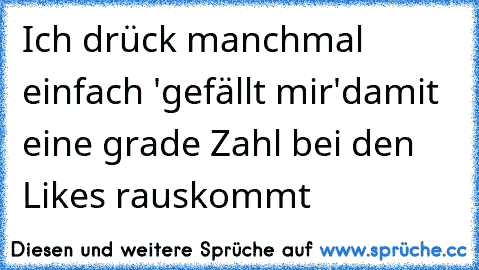 Ich drück manchmal einfach 'gefällt mir'damit eine grade Zahl bei den Likes rauskommt

Diesen und weitere Sprüche auf www.sprüche.cc